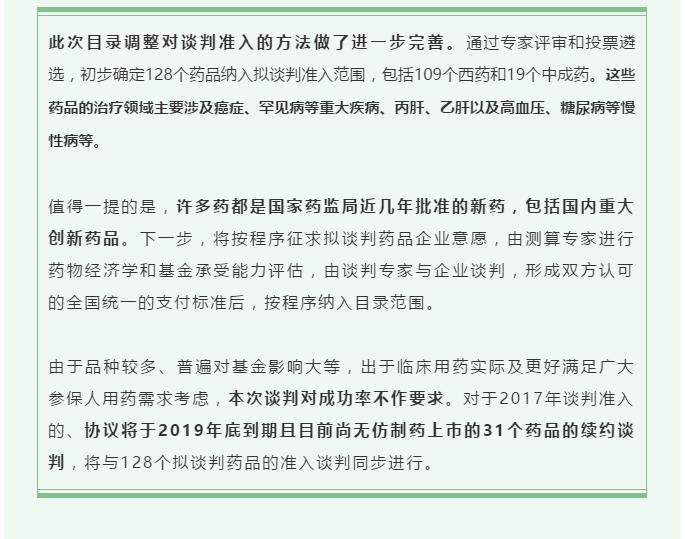 此次目录调整对谈判准入的方法做了进一步完善。通过专家评审和投票遴选，初步确定128个药品纳入拟谈判准入范围，包括109个西药和19个中成药。这些药品的治疗领域主要涉及癌症、罕见病等重大疾病、丙肝、乙肝以及高血压、糖尿病等慢性病等。

值得一提的是，许多药都是国家药监局近几年批准的新药，包括国内重大创新药品。下一步，将按程序征求拟谈判药品企业意愿，由测算专家进行药物经济学和基金承受能力评估，由谈判专家与企业谈判，形成双方认可的全国统一的支付标准后，按程序纳入目录范围。

由于品种较多、普遍对基金影响大等，出于临床用药实际及更好满足广大参保人用药需求考虑，本次谈判对成功率不作要求。对于2017年谈判准入的、协议将于2019年底到期且目前尚无仿制药上市的31个药品的续约谈判，将与128个拟谈判药品的准入谈判同步进行。